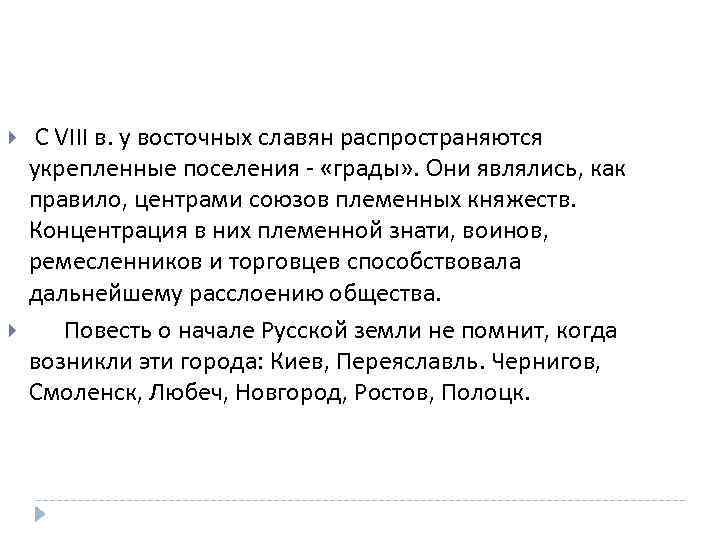 С VIII в. у восточных славян распространяются укрепленные поселения - «грады». Они являлись, как правило, центрами союзов племенных княжеств. Концентрация в них племенной знати, воинов, ремесленников и торговцев способствовала дальнейшему расслоению общества.

Повесть о начале Русской земли не помнит, когда возникли эти города: Киев, Переяславль. Чернигов, Смоленск, Любеч, Новгород, Ростов, Полоцк.